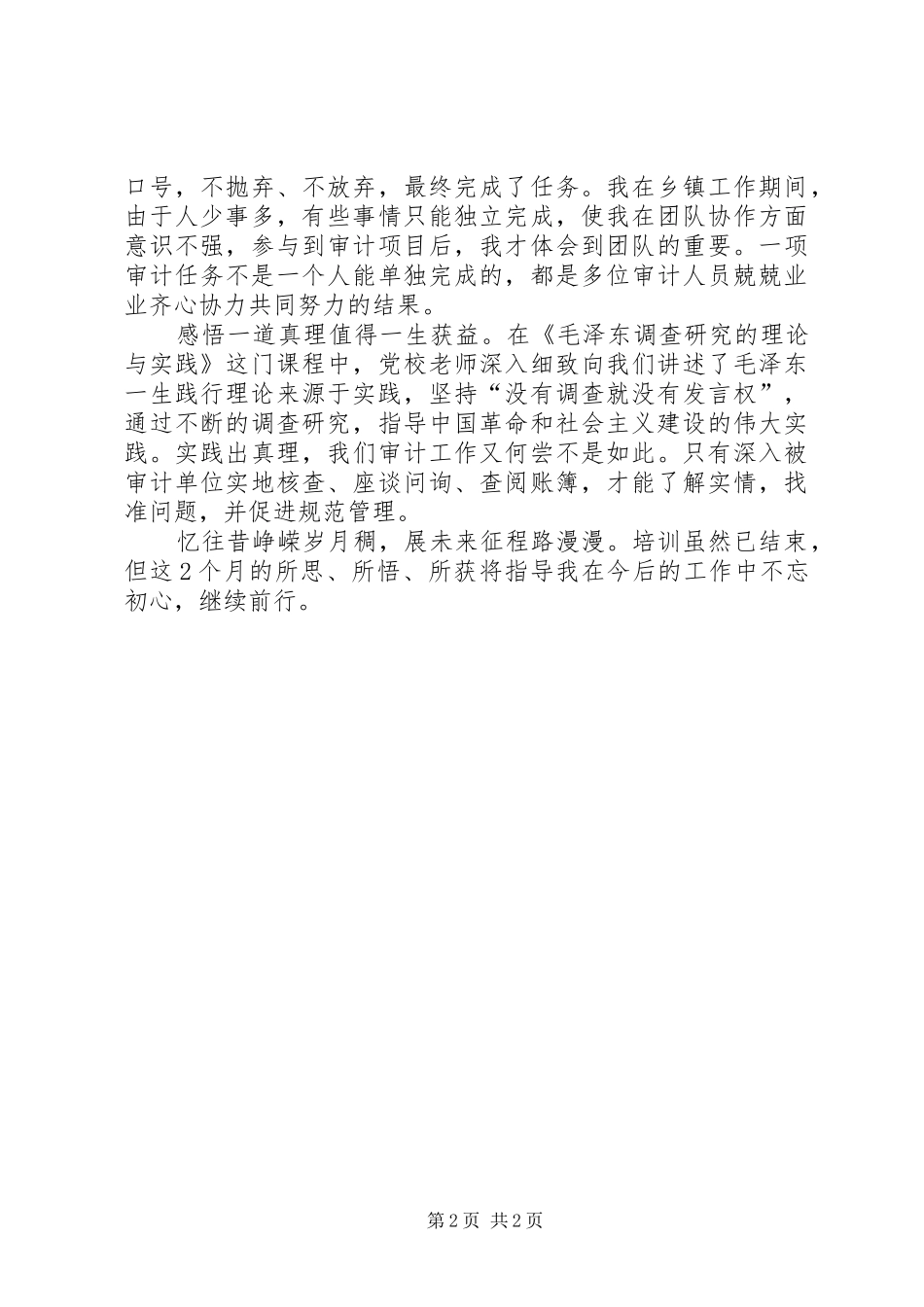 口号，不抛弃、不放弃，最终完成了任务。我在乡镇工作期间，由于人少事多，有些事情只能独立完成，使我在团队协作方面意识不强，参与到审计项目后，我才体会到团队的重要。一项审计任务不是一个人能单独完成的，都是多位审计人员兢兢业业齐心协力共同努力的结果。

感悟一道真理值得一生获益。在《毛泽东调查研究的理论与实践》这门课程中，党校老师深入细致向我们讲述了毛泽东一生践行理论来源于实践，坚持“没有调查就没有发言权”，通过不断的调查研究，指导中国革命和社会主义建设的伟大实践。实践出真理，我们审计工作又何尝不是如此。只有深入被审计单位实地核查、座谈问询、查阅账簿，才能了解实情，找准问题，并促进规范管理。

忆往昔峥嵘岁月稠，展未来征程路漫漫。培训虽然已结束，但这2个月的所思、所悟、所获将指导我在今后的工作中不忘初心，继续前行。

第2页 共2页